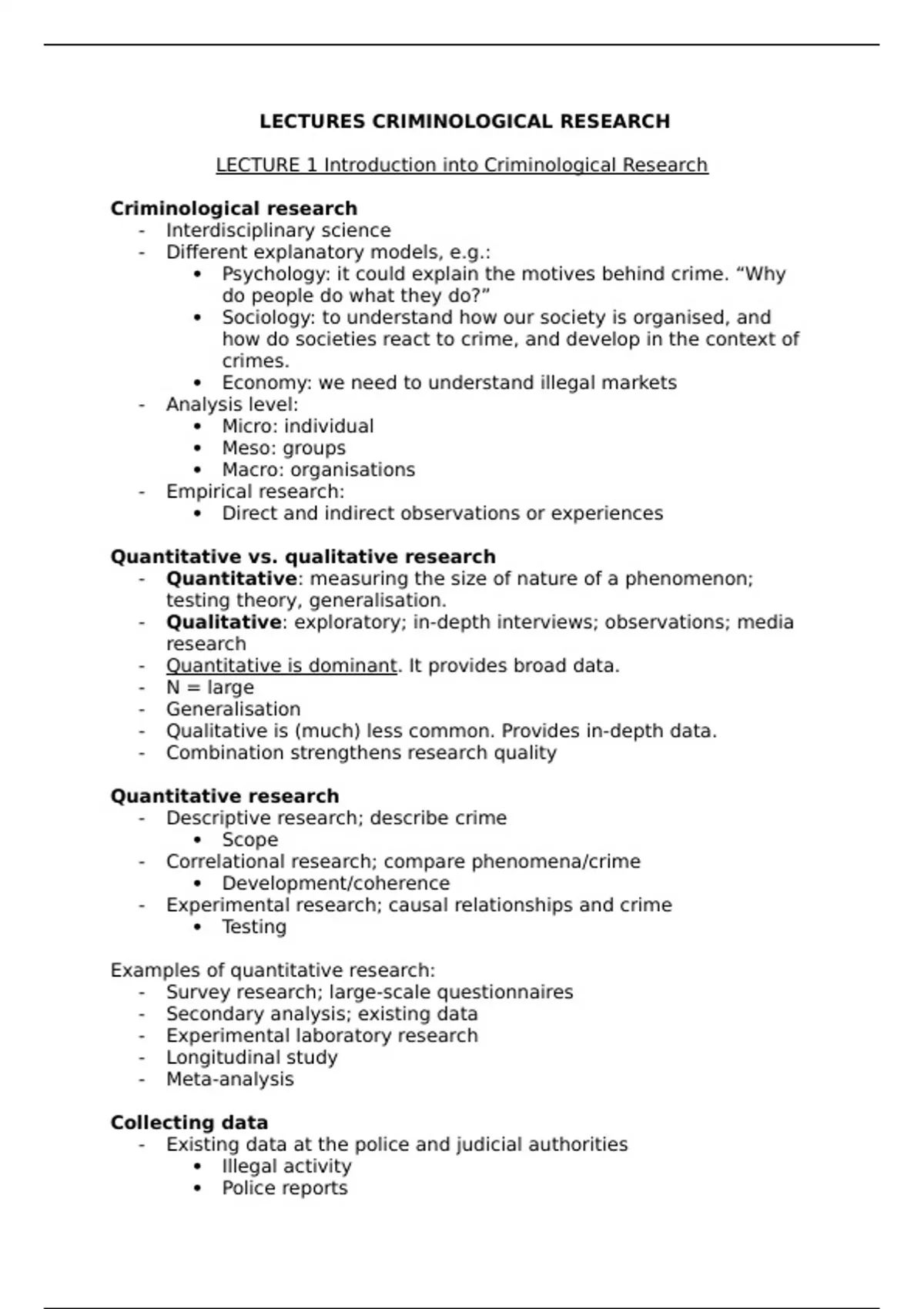 LECTURES CRIMINOLOGICAL RESEARCH

LECTURE 1 Introduction into Criminological Research

Criminological research
- Interdisciplinary science
- Different explanatory models, e.g.:
  • Psychology: it could explain the motives behind crime. “Why do people do what they do?”
  • Sociology: to understand how our society is organised, and how do societies react to crime, and develop in the context of crimes.
  • Economy: we need to understand illegal markets
- Analysis level:
  • Micro: individual
  • Meso: groups
  • Macro: organisations
- Empirical research:
  • Direct and indirect observations or experiences

Quantitative vs. qualitative research
- Quantitative: measuring the size of nature of a phenomenon; testing theory, generalisation.
- Qualitative: exploratory; in-depth interviews; observations; media research
- Quantitative is dominant. It provides broad data.
- N = large
- Generalisation
- Qualitative is (much) less common. Provides in-depth data.
- Combination strengthens research quality

Quantitative research
- Descriptive research; describe crime
  • Scope
- Correlational research; compare phenomena/crime
  • Development/coherence
- Experimental research; causal relationships and crime
  • Testing

Examples of quantitative research:
- Survey research; large-scale questionnaires
- Secondary analysis; existing data
- Experimental laboratory research
- Longitudinal study
- Meta-analysis

Collecting data
- Existing data at the police and judicial authorities
  • Illegal activity
  • Police reports